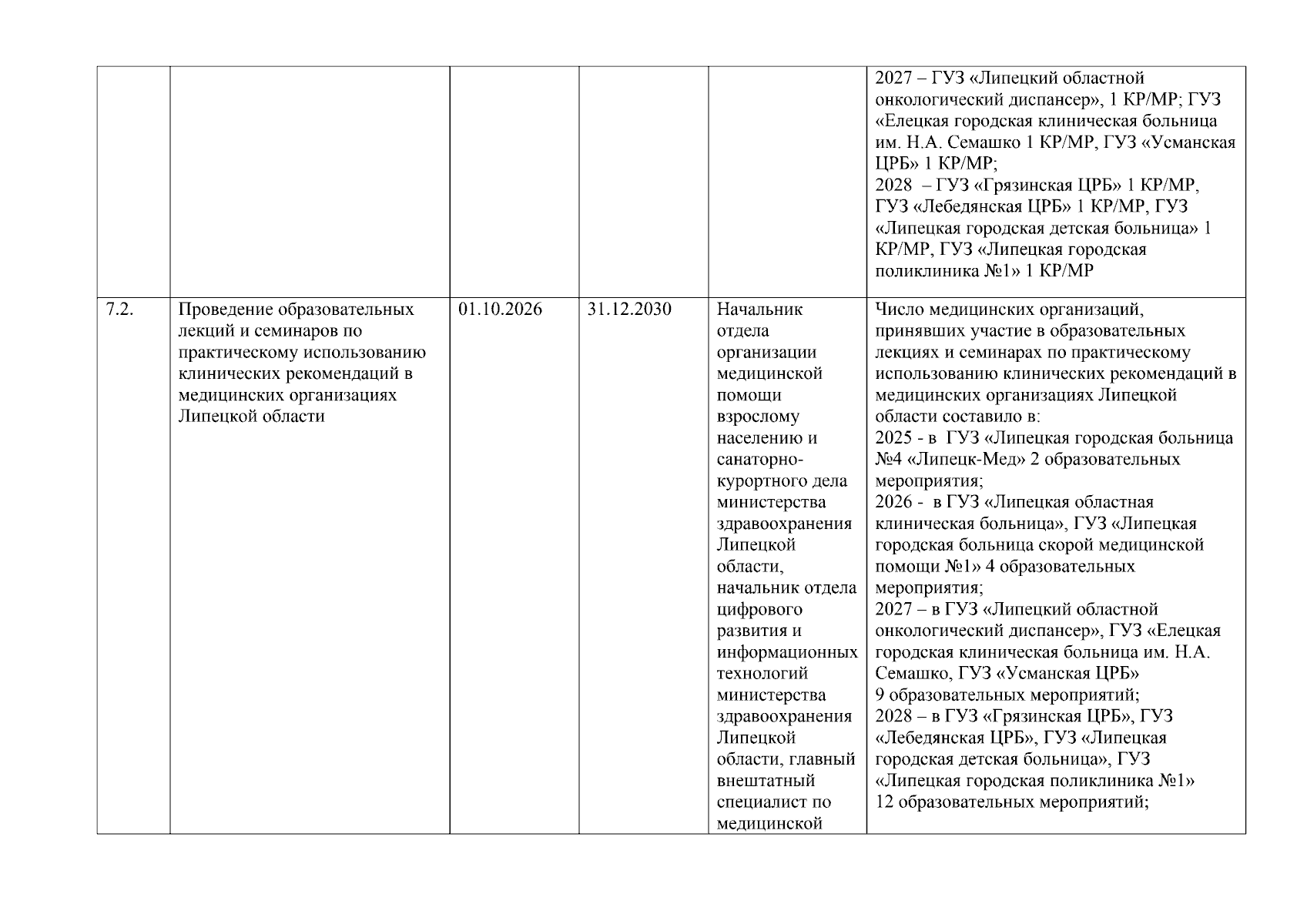 |  |  |  |  |  |  |
|---|---|---|---|---|---|
|  |  |  |  |  | 2027 – ГУЗ «Липецкий областной онкологический диспансер», 1 КР/МР; ГУЗ «Елецкая городская клиническая больница им. Н.А. Семашко 1 КР/МР, ГУЗ «Усманская ЦРБ» 1 КР/МР; 2028 – ГУЗ «Грязинская ЦРБ» 1 КР/МР, ГУЗ «Лебедянская ЦРБ» 1 КР/МР, ГУЗ «Липецкая городская детская больница» 1 КР/МР, ГУЗ «Липецкая городская поликлиника №1» 1 КР/МР |
| 7.2. | Проведение образовательных лекций и семинаров по практическому использованию клинических рекомендаций в медицинских организациях Липецкой области | 01.10.2026 | 31.12.2030 | Начальник отдела организации медицинской помощи взрослому населению и санаторно-курортного дела министерства здравоохранения Липецкой области, начальник отдела цифрового развития и информационных технологий министерства здравоохранения Липецкой области, главный внештатный специалист по медицинской | Число медицинских организаций, принявших участие в образовательных лекциях и семинарах по практическому использованию клинических рекомендаций в медицинских организациях Липецкой области составило в: 2025 - в ГУЗ «Липецкая городская больница №4 «Липецк-Мед» 2 образовательных мероприятия; 2026 - в ГУЗ «Липецкая областная клиническая больница», ГУЗ «Липецкая городская больница скорой медицинской помощи №1» 4 образовательных мероприятия; 2027 – в ГУЗ «Липецкий областной онкологический диспансер», ГУЗ «Елецкая городская клиническая больница им. Н.А. Семашко, ГУЗ «Усманская ЦРБ» 9 образовательных мероприятий; 2028 – в ГУЗ «Грязинская ЦРБ», ГУЗ «Лебедянская ЦРБ», ГУЗ «Липецкая городская детская больница», ГУЗ «Липецкая городская поликлиника №1» 12 образовательных мероприятий; |